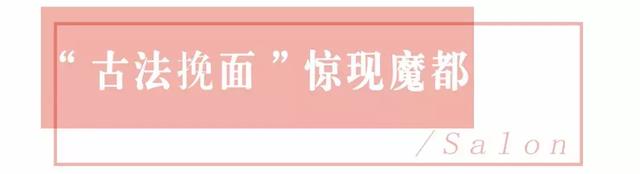 “古法挽面”惊现魔都

/Salon